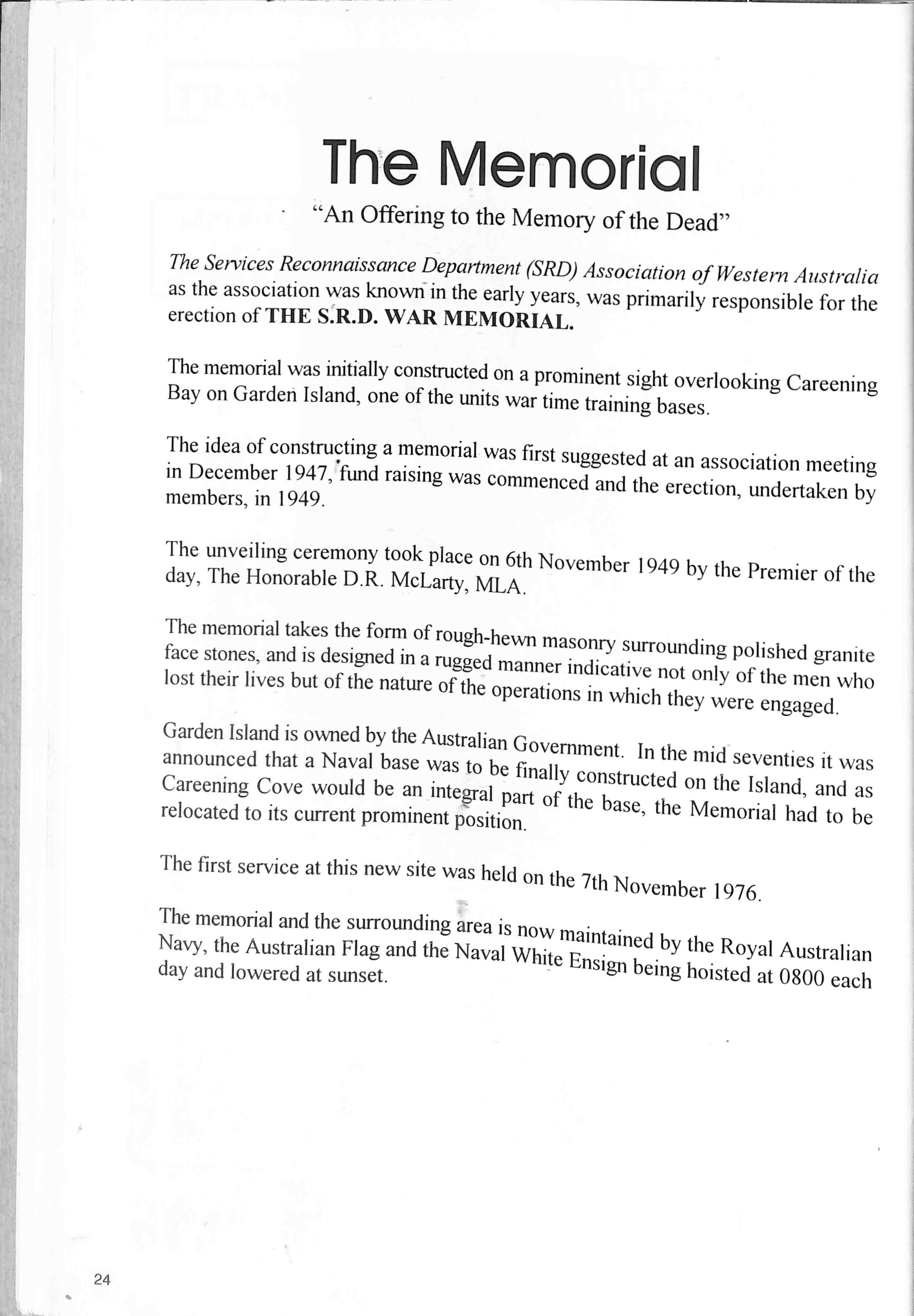 The Memorial

"An Offering to the Memory of the Dead"

The Services Reconnaissance Department (SRD) Association of Western Australia as the association was known in the early years, was primarily responsible for the erection of THE S.R.D. WAR MEMORIAL.

The memorial was initially constructed on a prominent sight overlooking Careening Bay on Garden Island, one of the units war time training bases.

The idea of constructing a memorial was first suggested at an association meeting in December 1947, fund raising was commenced and the erection, undertaken by members, in 1949.

The unveiling ceremony took place on 6th November 1949 by the Premier of the day, The Honorable D.R. McLarty, MLA.

The memorial takes the form of rough-hewn masonry surrounding polished granite face stones, and is designed in a rugged manner indicative not only of the men who lost their lives but of the nature of the operations in which they were engaged.

Garden Island is owned by the Australian Government. In the mid seventies it was announced that a Naval base was to be finally constructed on the Island, and as Careening Cove would be an integral part of the base, the Memorial had to be relocated to its current prominent position.

The first service at this new site was held on the 7th November 1976.

The memorial and the surrounding area is now maintained by the Royal Australian Navy, the Australian Flag and the Naval White Ensign being hoisted at 0800 each day and lowered at sunset.

24